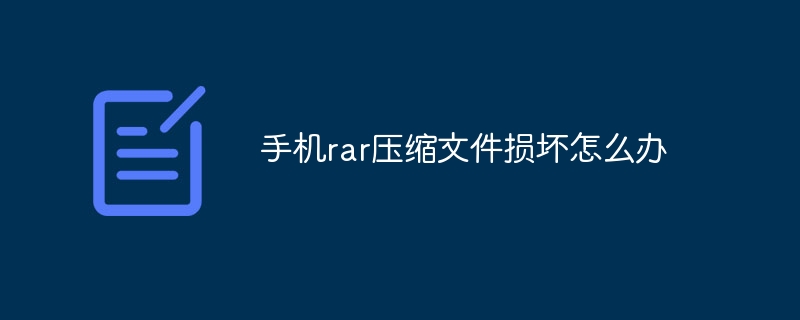 手机rar压缩文件损坏怎么办